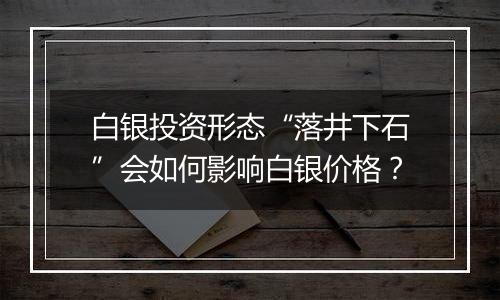 白银投资形态“落井下石”会如何影响白银价格？